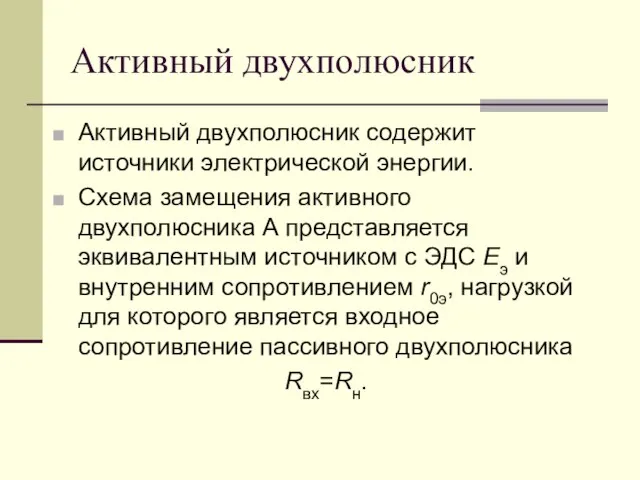 Активный двухполюсник

Активный двухполюсник содержит источники электрической энергии.

Схема замещения активного двухполюсника А представляется эквивалентным источником с ЭДС $E_э$ и внутренним сопротивлением $r_{0э}$, нагрузкой для которого является входное сопротивление пассивного двухполюсника

$R_{вх}=R_н$.